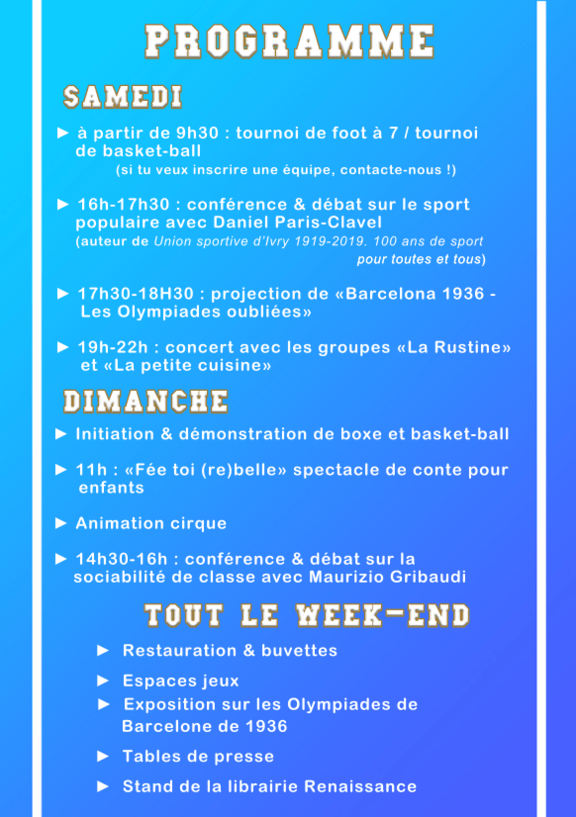 PROGRAMME

SAMEDI

► à partir de 9h30 : tournoi de foot à 7 / tournoi de basket-ball
(si tu veux inscrire une équipe, contacte-nous !)

► 16h-17h30 : conférence & débat sur le sport populaire avec Daniel Paris-Clavel
(auteur de Union sportive d'Ivry 1919-2019. 100 ans de sport pour toutes et tous)

► 17h30-18H30 : projection de «Barcelona 1936 - Les Olympiades oubliées»

► 19h-22h : concert avec les groupes «La Rustine» et «La petite cuisine»

DIMANCHE

► Initiation & démonstration de boxe et basket-ball

► 11h : «Fée toi (re)belle» spectacle de conte pour enfants

► Animation cirque

► 14h30-16h : conférence & débat sur la sociabilité de classe avec Maurizio Gribaudi

TOUT LE WEEK-END

► Restauration & buvettes

► Espaces jeux

► Exposition sur les Olympiades de Barcelone de 1936

► Tables de presse

► Stand de la librairie Renaissance